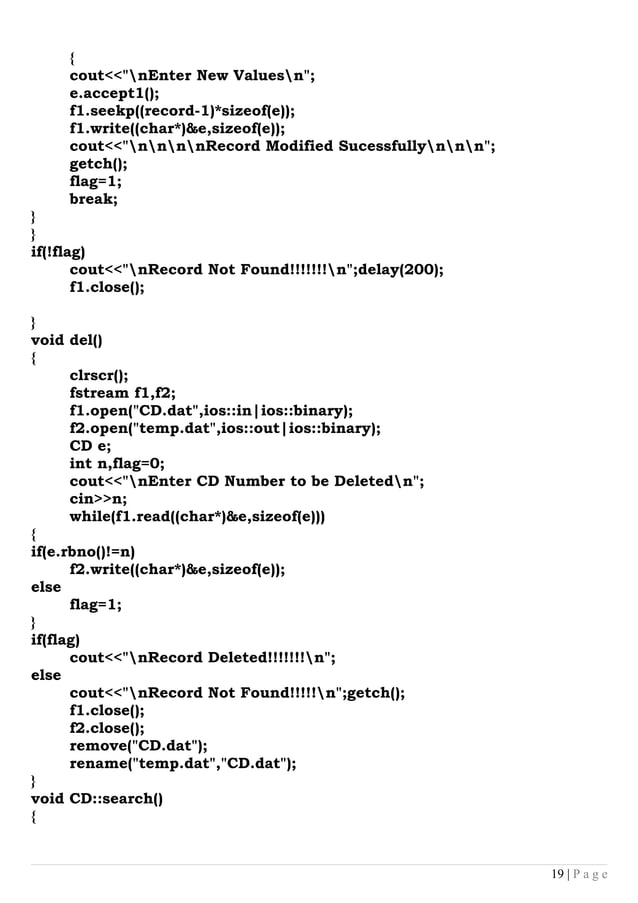 {
cout<<"\nEnter New Values\n";
e.accept1();
f1.seekp((record-1)*sizeof(e));
f1.write((char*)&e,sizeof(e));
cout<<"\n\n\n\nRecord Modified Sucessfully\n\n\n";
getch();
flag=1;
break;
}
}
if(!flag)
cout<<"\nRecord Not Found!!!!!!!\n";delay(200);
f1.close();

}
void del()
{
clrscr();
fstream f1,f2;
f1.open("CD.dat",ios::in|ios::binary);
f2.open("temp.dat",ios::out|ios::binary);
CD e;
int n,flag=0;
cout<<"\nEnter CD Number to be Deleted\n";
cin>>n;
while(f1.read((char*)&e,sizeof(e)))
{
if(e.rbno()!=n)
f2.write((char*)&e,sizeof(e));
else
flag=1;
}
if(flag)
cout<<"\nRecord Deleted!!!!!!!\n";
else
cout<<"\nRecord Not Found!!!!!\n";getch();
f1.close();
f2.close();
remove("CD.dat");
rename("temp.dat","CD.dat");
}
void CD::search()
{

19 | P a g e